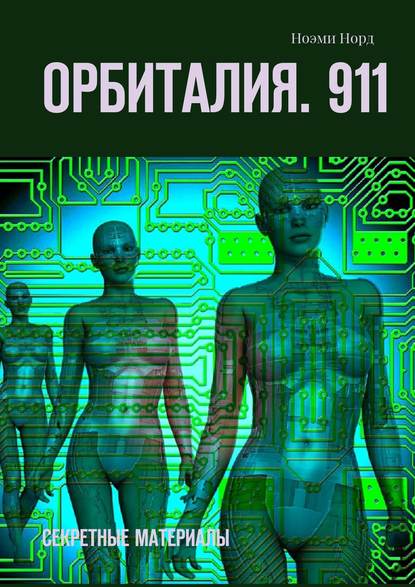 Ноэми Норд

ОРБИТАЛИЯ. 911

СЕКРЕТНЫЕ МАТЕРИАЛЫ